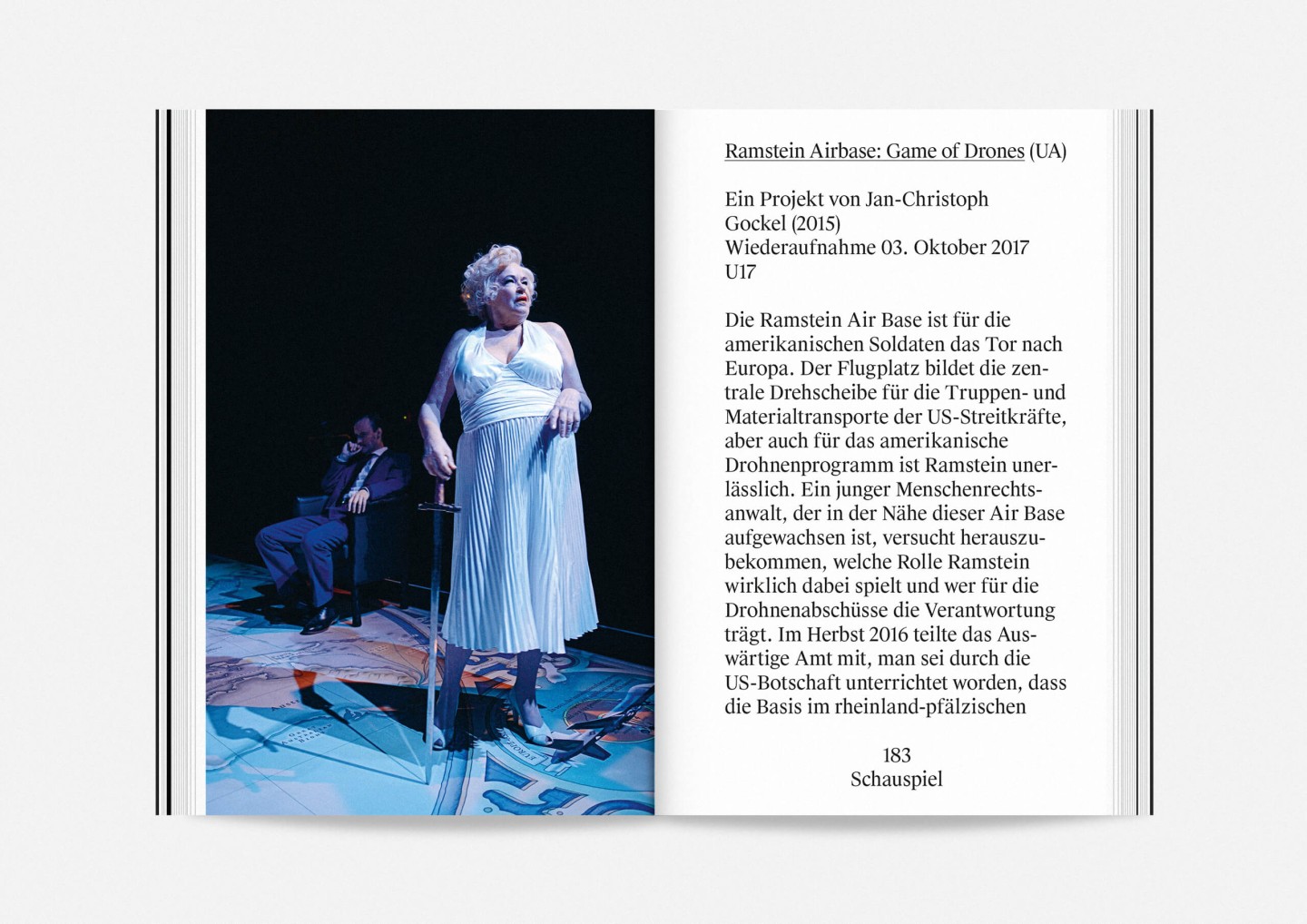 Ramstein Airbase: Game of Drones (UA)

Ein Projekt von Jan-Christoph Gockel (2015)
Wiederaufnahme 03. Oktober 2017
U17

Die Ramstein Air Base ist für die amerikanischen Soldaten das Tor nach Europa. Der Flugplatz bildet die zentrale Drehscheibe für die Truppen- und Materialtransporte der US-Streitkräfte, aber auch für das amerikanische Drohnenprogramm ist Ramstein unerlässlich. Ein junger Menschenrechtsanwalt, der in der Nähe dieser Air Base aufgewachsen ist, versucht herauszubekommen, welche Rolle Ramstein wirklich dabei spielt und wer für die Drohnenabschüsse die Verantwortung trägt. Im Herbst 2016 teilte das Auswärtige Amt mit, man sei durch die US-Botschaft unterrichtet worden, dass die Basis im rheinland-pfälzischen

183
Schauspiel